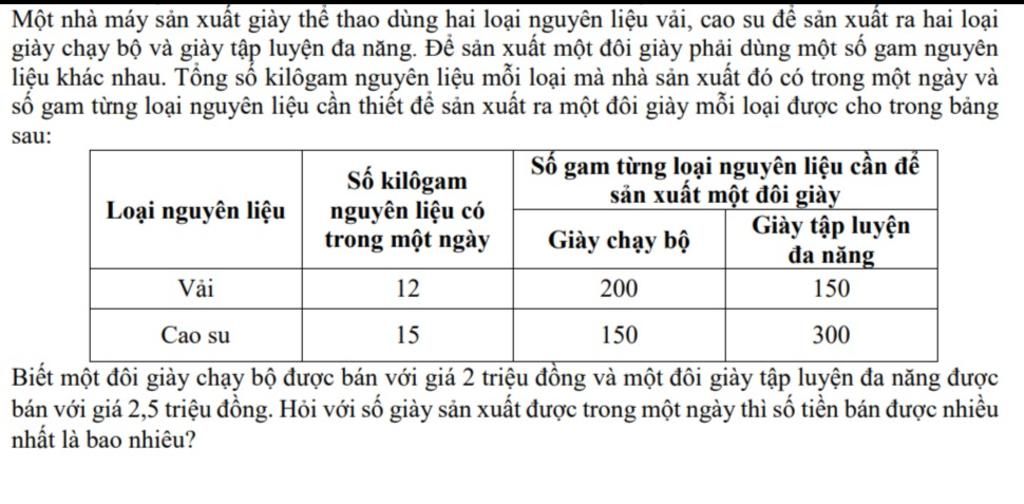 Một nhà máy sản xuất giày thể thao dùng hai loại nguyên liệu vải, cao su để sản xuất ra hai loại giày chạy bộ và giày tập luyện đa năng. Để sản xuất một đôi giày phải dùng một số gam nguyên liệu khác nhau. Tổng số kilôgam nguyên liệu mỗi loại mà nhà sản xuất đó có trong một ngày và số gam từng loại nguyên liệu cần thiết để sản xuất ra một đôi giày mỗi loại được cho trong bảng sau:

| Loại nguyên liệu | Số kilôgam nguyên liệu có trong một ngày | Số gam từng loại nguyên liệu cần để sản xuất một đôi giày: Giày chạy bộ | Số gam từng loại nguyên liệu cần để sản xuất một đôi giày: Giày tập luyện đa năng |
|---|---|---|---|
| Vải | 12 | 200 | 150 |
| Cao su | 15 | 150 | 300 |

Biết một đôi giày chạy bộ được bán với giá 2 triệu đồng và một đôi giày tập luyện đa năng được bán với giá 2,5 triệu đồng. Hỏi với số giày sản xuất được trong một ngày thì số tiền bán được nhiều nhất là bao nhiêu?